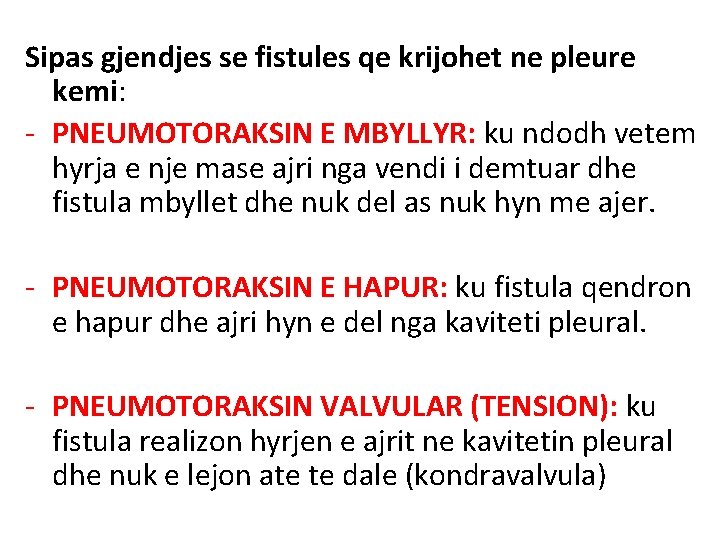 Sipas gjendjes se fistules qe krijohet ne pleure kemi:

- PNEUMOTORAKSIN E MBYLLYR: ku ndodh vetem hyrja e nje mase ajri nga vendi i demtuar dhe fistula mbyllet dhe nuk del as nuk hyn me ajer.

- PNEUMOTORAKSIN E HAPUR: ku fistula qendron e hapur dhe ajri hyn e del nga kaviteti pleural.

- PNEUMOTORAKSIN VALVULAR (TENSION): ku fistula realizon hyrjen e ajrit ne kavitetin pleural dhe nuk e lejon ate te dale (kondravalvula)